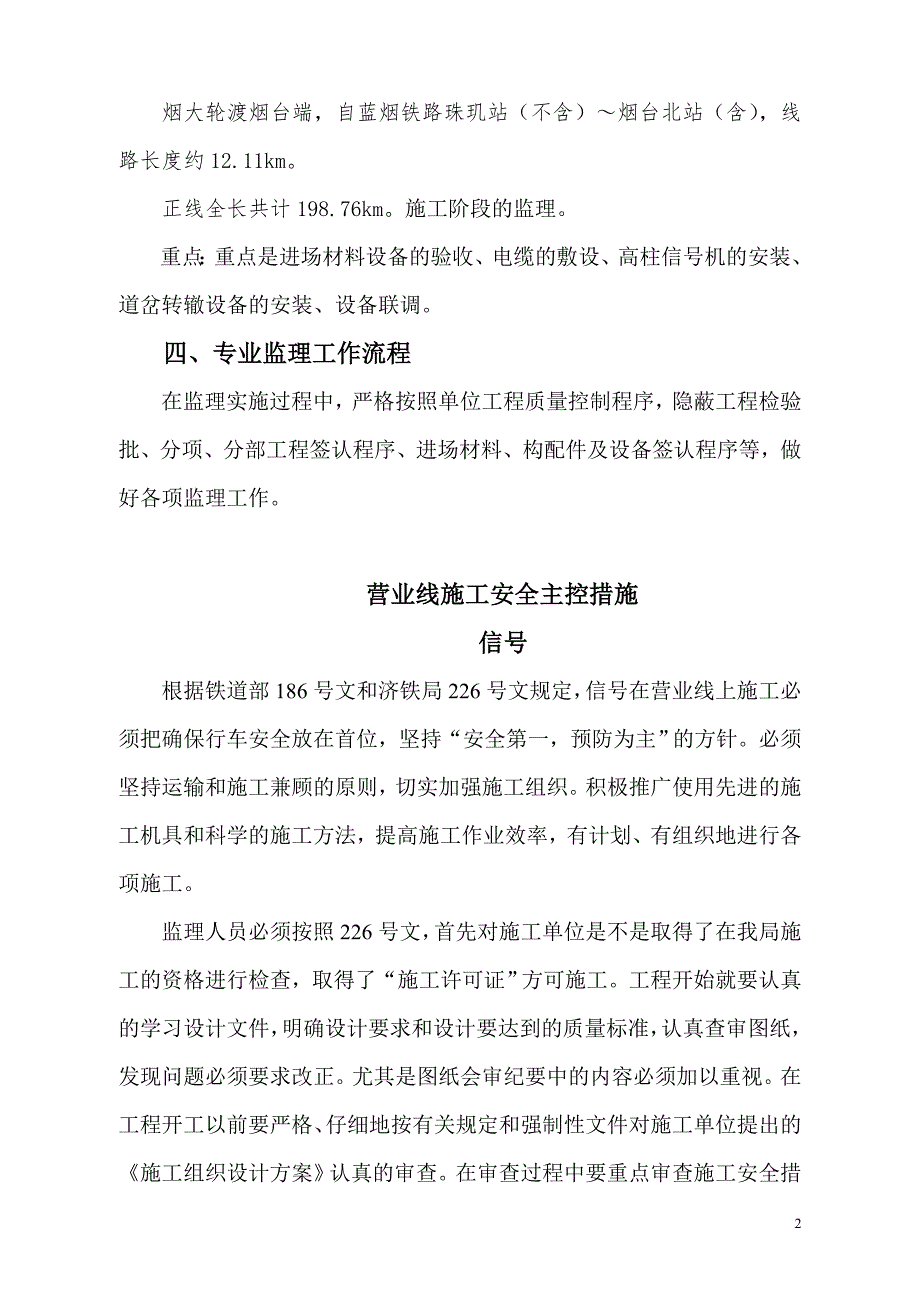 烟大轮渡烟台端，自蓝烟铁路珠玑站（不含）～烟台北站（含），线路长度约 12.11km。

正线全长共计 198.76km。施工阶段的监理。

重点：重点是进场材料设备的验收、电缆的敷设、高柱信号机的安装、道岔转辙设备的安装、设备联调。

四、专业监理工作流程

在监理实施过程中，严格按照单位工程质量控制程序，隐蔽工程检验批、分项、分部工程签认程序、进场材料、构配件及设备签认程序等，做好各项监理工作。

营业线施工安全主控措施

信号

根据铁道部 186 号文和济铁局 226 号文规定，信号在营业线上施工必须把确保行车安全放在首位，坚持“安全第一，预防为主”的方针。必须坚持运输和施工兼顾的原则，切实加强施工组织。积极推广使用先进的施工机具和科学的施工方法，提高施工作业效率，有计划、有组织地进行各项施工。

监理人员必须按照 226 号文，首先对施工单位是不是取得了在我局施工的资格进行检查，取得了“施工许可证”方可施工。工程开始就要认真的学习设计文件，明确设计要求和设计要达到的质量标准，认真查审图纸，发现问题必须要求改正。尤其是图纸会审纪要中的内容必须加以重视。在工程开工以前要严格、仔细地按有关规定和强制性文件对施工单位提出的《施工组织设计方案》认真的审查。在审查过程中要重点审查施工安全措

2